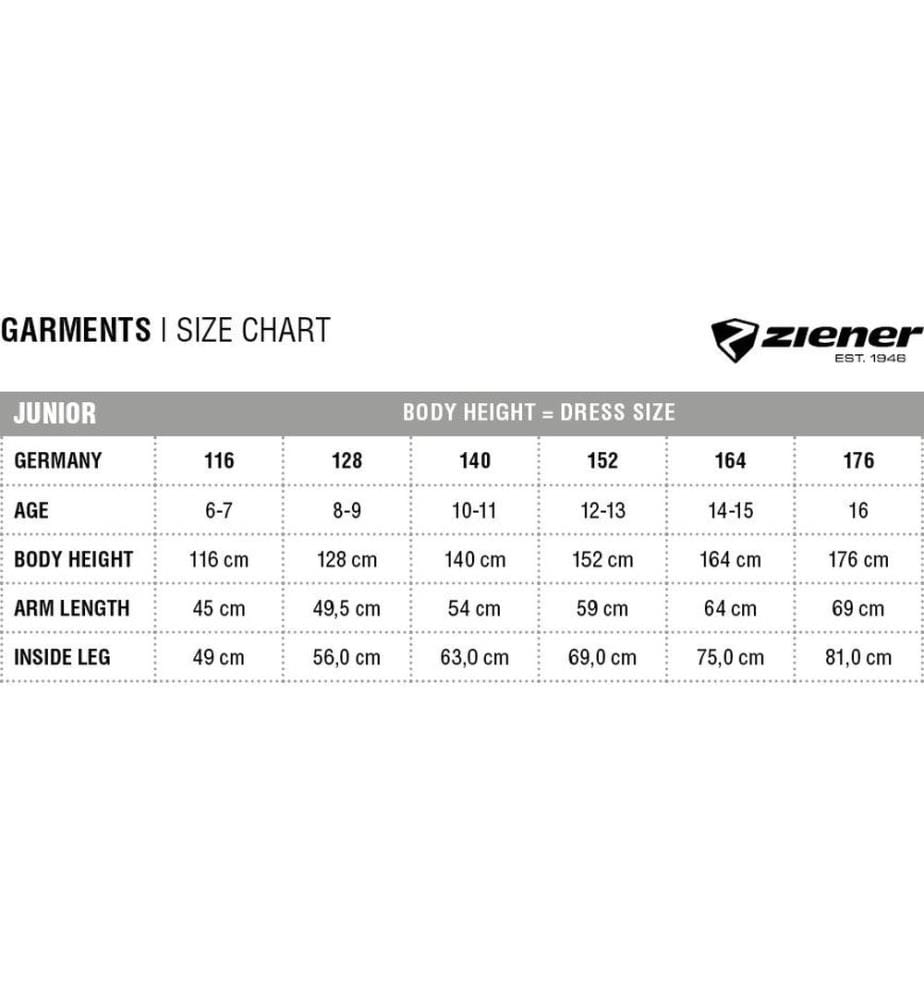 GARMENTS | SIZE CHART

ziener
EST. 1946

| JUNIOR | BODY HEIGHT = DRESS SIZE | | | | | |
|---|---|---|---|---|---|---|
| GERMANY | 116 | 128 | 140 | 152 | 164 | 176 |
| AGE | 6-7 | 8-9 | 10-11 | 12-13 | 14-15 | 16 |
| BODY HEIGHT | 116 cm | 128 cm | 140 cm | 152 cm | 164 cm | 176 cm |
| ARM LENGTH | 45 cm | 49,5 cm | 54 cm | 59 cm | 64 cm | 69 cm |
| INSIDE LEG | 49 cm | 56,0 cm | 63,0 cm | 69,0 cm | 75,0 cm | 81,0 cm |